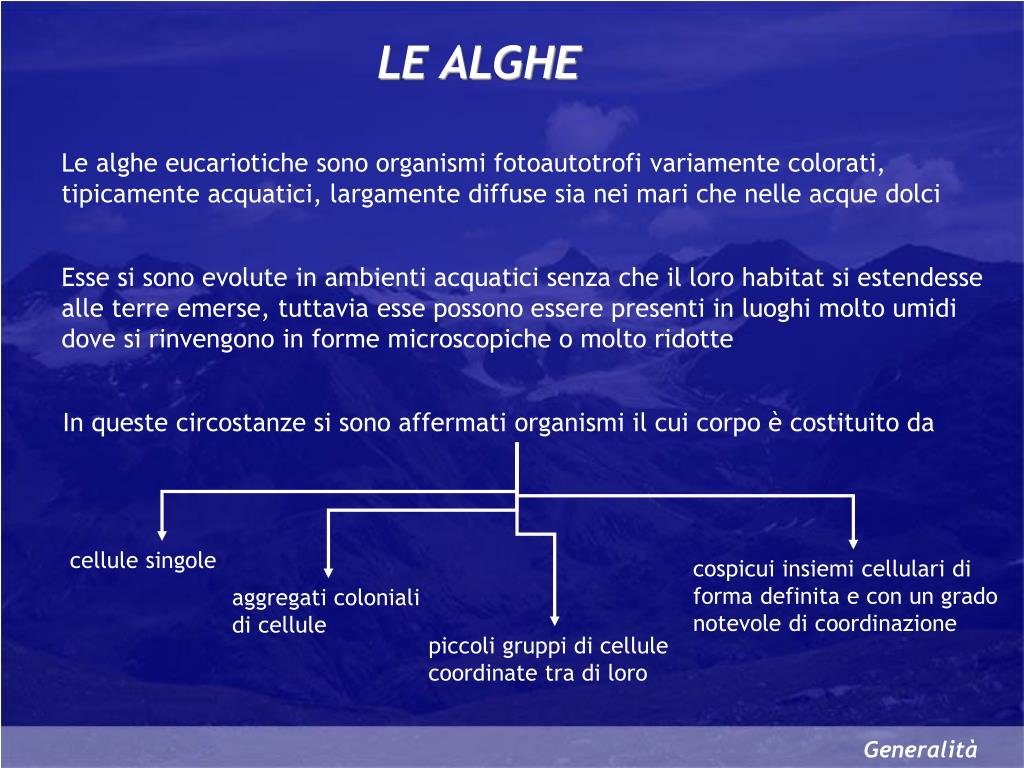 LE ALGHE

Le alghe eucariotiche sono organismi fotoautotrofi variamente colorati, tipicamente acquatici, largamente diffuse sia nei mari che nelle acque dolci

Esse si sono evolute in ambienti acquatici senza che il loro habitat si estendesse alle terre emerse, tuttavia esse possono essere presenti in luoghi molto umidi dove si rinvengono in forme microscopiche o molto ridotte

In queste circostanze si sono affermati organismi il cui corpo è costituito da

cellule singole

aggregati coloniali di cellule

piccoli gruppi di cellule coordinate tra di loro

cospicui insiemi cellulari di forma definita e con un grado notevole di coordinazione

Generalità